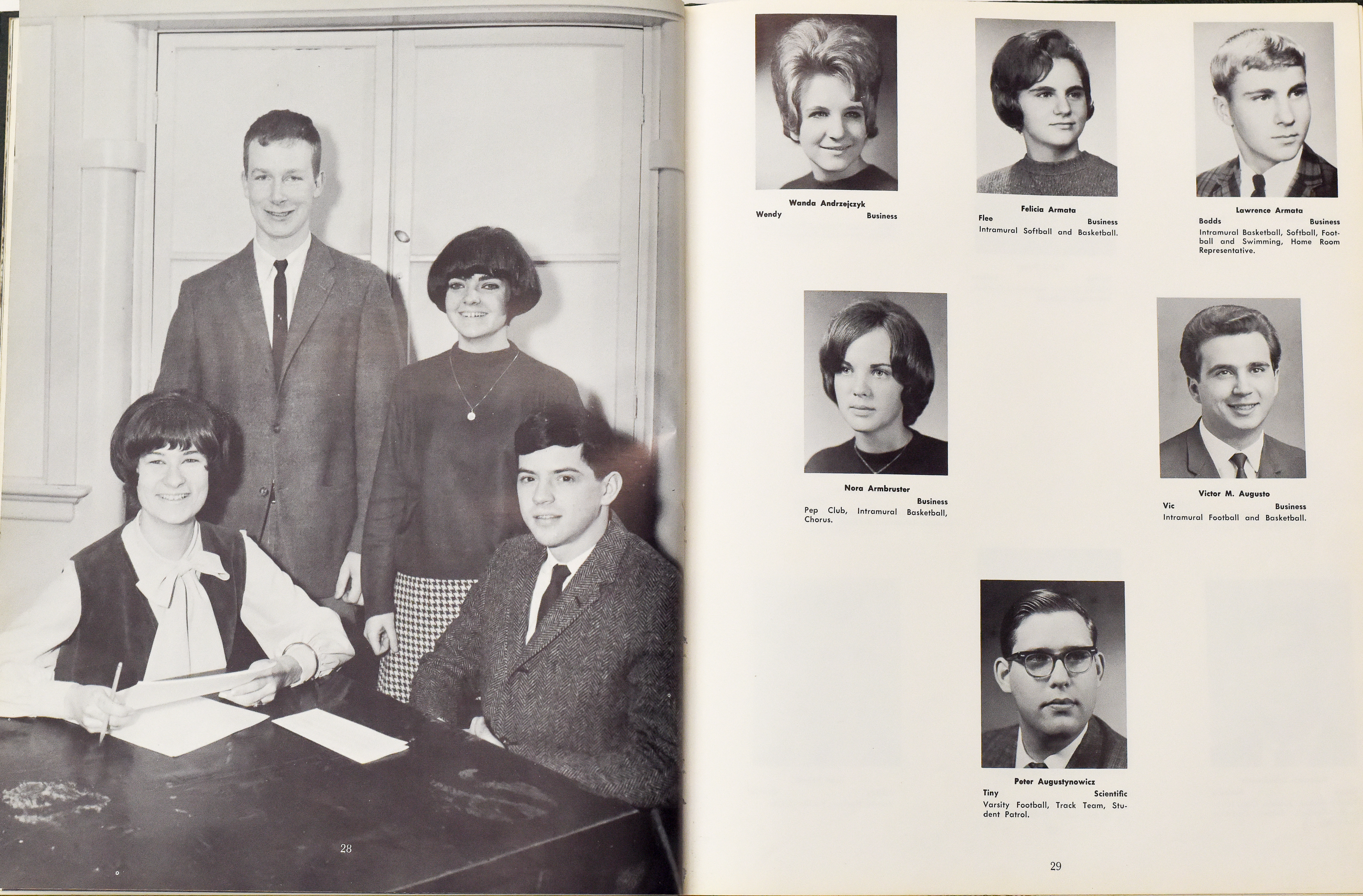 28

Wanda Andrzejczyk
Wendy Business

Felicia Armata
Flee Business
Intramural Softball and Basketball.

Lawrence Armata
Bodds Business
Intramural Basketball, Softball, Football and Swimming, Home Room Representative.

Nora Armbruster
Business
Pep Club, Intramural Basketball, Chorus.

Victor M. Augusto
Vic Business
Intramural Football and Basketball.

Peter Augustynowicz
Tiny Scientific
Varsity Football, Track Team, Student Patrol.

29